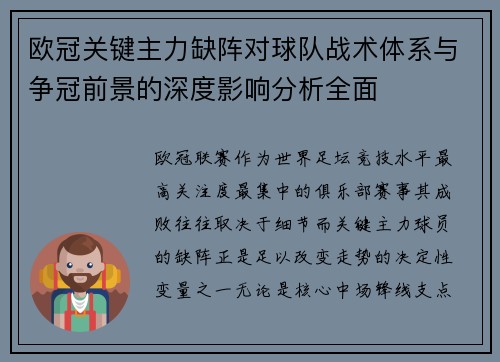 欧冠关键主力缺阵对球队战术体系与争冠前景的深度影响分析全面

欧冠联赛作为世界足坛竞技水平最高关注度最集中的俱乐部赛事其成败往往取决于细节而关键主力球员的缺阵正是足以改变走势的决定性变量之一无论是核心中场锋线支点